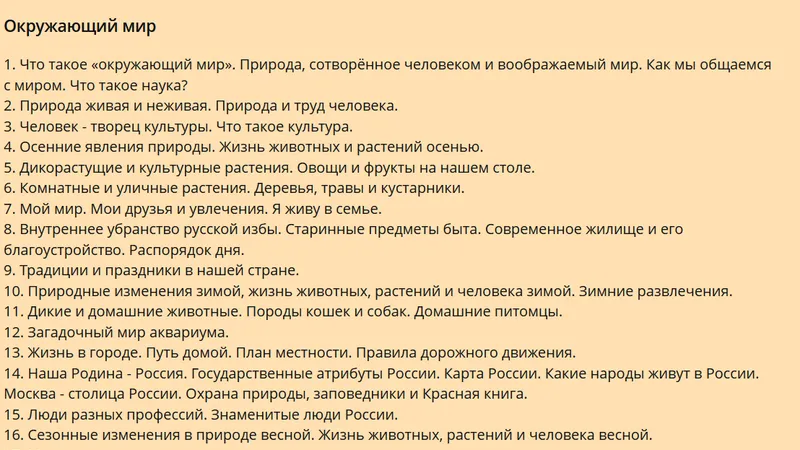 Окружающий мир

1. Что такое «окружающий мир». Природа, сотворённое человеком и воображаемый мир. Как мы общаемся с миром. Что такое наука?
2. Природа живая и неживая. Природа и труд человека.
3. Человек - творец культуры. Что такое культура.
4. Осенние явления природы. Жизнь животных и растений осенью.
5. Дикорастущие и культурные растения. Овощи и фрукты на нашем столе.
6. Комнатные и уличные растения. Деревья, травы и кустарники.
7. Мой мир. Мои друзья и увлечения. Я живу в семье.
8. Внутреннее убранство русской избы. Старинные предметы быта. Современное жилище и его благоустройство. Распорядок дня.
9. Традиции и праздники в нашей стране.
10. Природные изменения зимой, жизнь животных, растений и человека зимой. Зимние развлечения.
11. Дикие и домашние животные. Породы кошек и собак. Домашние питомцы.
12. Загадочный мир аквариума.
13. Жизнь в городе. Путь домой. План местности. Правила дорожного движения.
14. Наша Родина - Россия. Государственные атрибуты России. Карта России. Какие народы живут в России. Москва - столица России. Охрана природы, заповедники и Красная книга.
15. Люди разных профессий. Знаменитые люди России.
16. Сезонные изменения в природе весной. Жизнь животных, растений и человека весной.